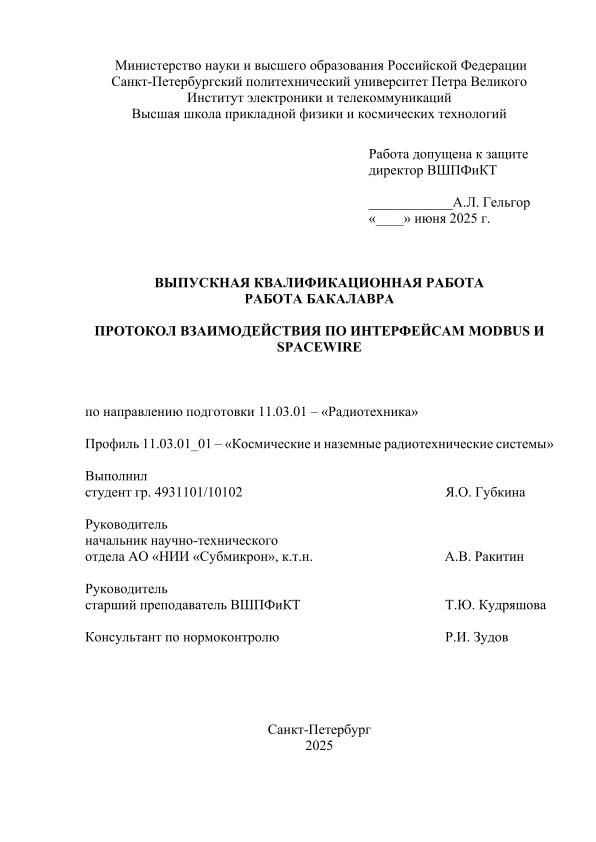 Министерство науки и высшего образования Российской Федерации
Санкт-Петербургский политехнический университет Петра Великого
Институт электроники и телекоммуникаций
Высшая школа прикладной физики и космических технологий

Работа допущена к защите
директор ВШПФиКТ

____________А.Л. Гельгор
«____» июня 2025 г.

ВЫПУСКНАЯ КВАЛИФИКАЦИОННАЯ РАБОТА
РАБОТА БАКАЛАВРА

ПРОТОКОЛ ВЗАИМОДЕЙСТВИЯ ПО ИНТЕРФЕЙСАМ MODBUS И SPACEWIRE

по направлению подготовки 11.03.01 – «Радиотехника»

Профиль 11.03.01_01 – «Космические и наземные радиотехнические системы»

Выполнил
студент гр. 4931101/10102 Я.О. Губкина

Руководитель
начальник научно-технического
отдела АО «НИИ «Субмикрон», к.т.н. А.В. Ракитин

Руководитель
старший преподаватель ВШПФиКТ Т.Ю. Кудряшова

Консультант по нормоконтролю Р.И. Зудов

Санкт-Петербург
2025